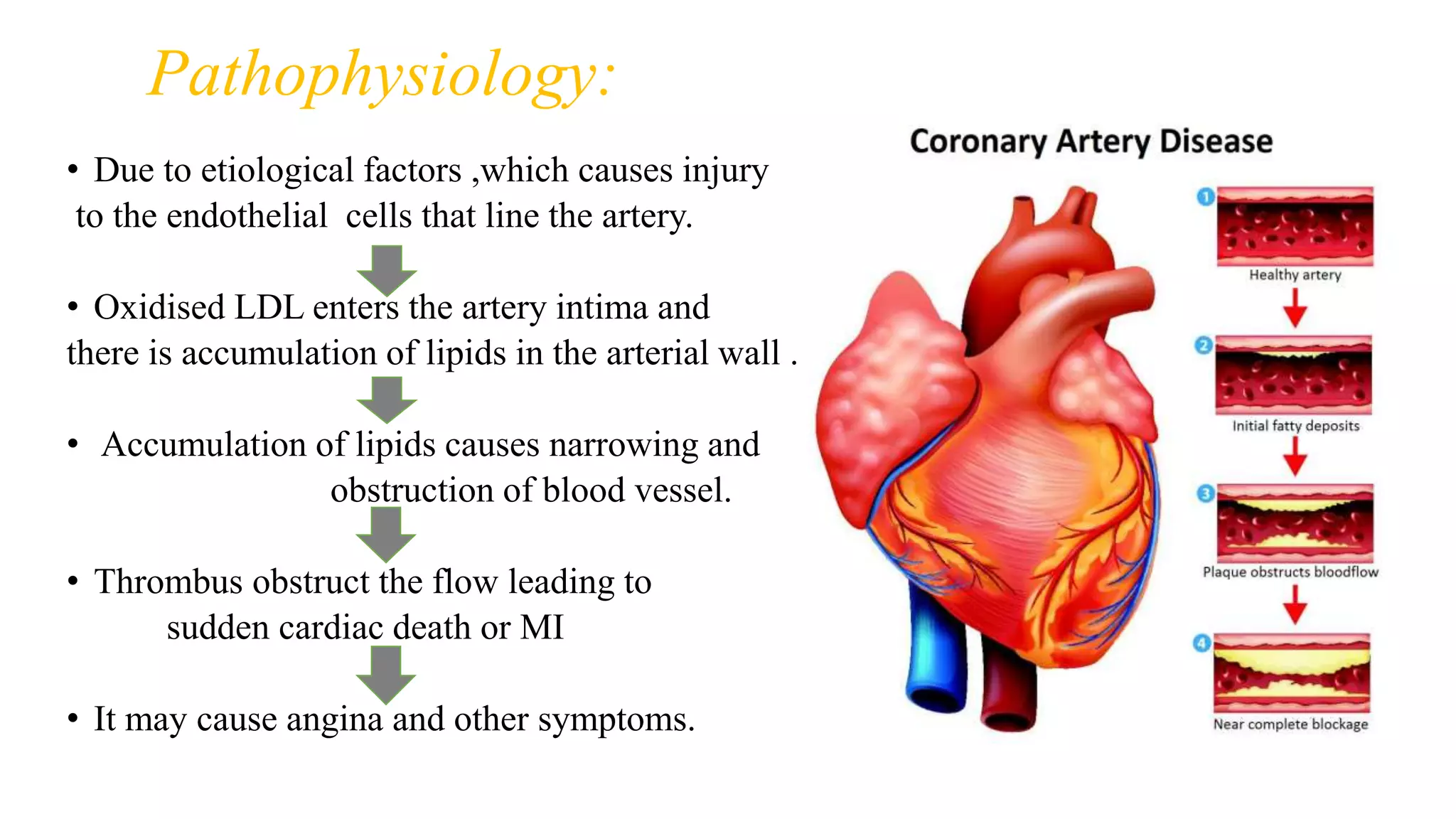 Pathophysiology:

• Due to etiological factors ,which causes injury to the endothelial cells that line the artery.

• Oxidised LDL enters the artery intima and there is accumulation of lipids in the arterial wall .

• Accumulation of lipids causes narrowing and obstruction of blood vessel.

• Thrombus obstruct the flow leading to sudden cardiac death or MI

• It may cause angina and other symptoms.

Coronary Artery Disease

1 Healthy artery

2 Initial fatty deposits

3 Plaque obstructs bloodflow

4 Near complete blockage